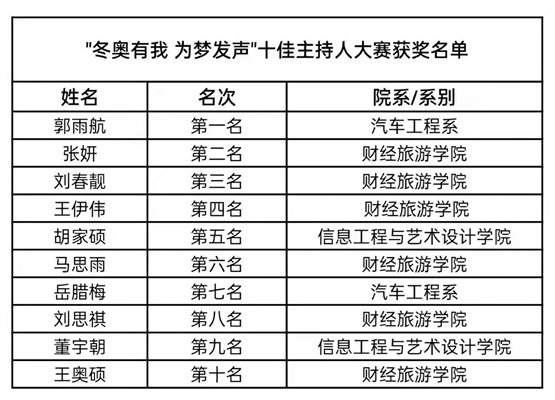 "冬奥有我 为梦发声"十佳主持人大赛获奖名单

| 姓名 | 名次 | 院系/系别 |
|---|---|---|
| 郭雨航 | 第一名 | 汽车工程系 |
| 张妍 | 第二名 | 财经旅游学院 |
| 刘春靓 | 第三名 | 财经旅游学院 |
| 王伊伟 | 第四名 | 财经旅游学院 |
| 胡家硕 | 第五名 | 信息工程与艺术设计学院 |
| 马思雨 | 第六名 | 财经旅游学院 |
| 岳腊梅 | 第七名 | 汽车工程系 |
| 刘思祺 | 第八名 | 财经旅游学院 |
| 董宇朝 | 第九名 | 信息工程与艺术设计学院 |
| 王奥硕 | 第十名 | 财经旅游学院 |